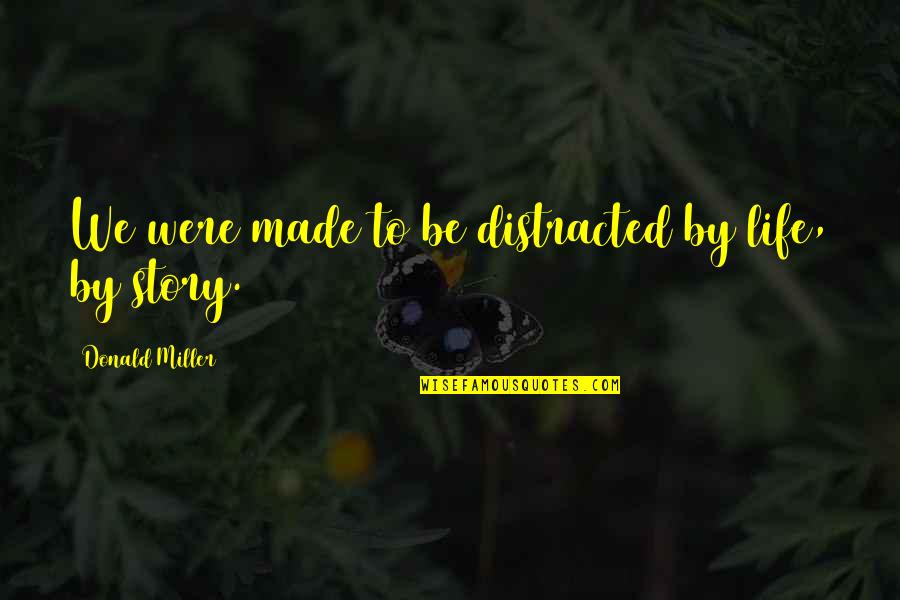 We were made to be distracted by life, by story.

Donald Miller

WISEFAMOUSQUOTES.COM